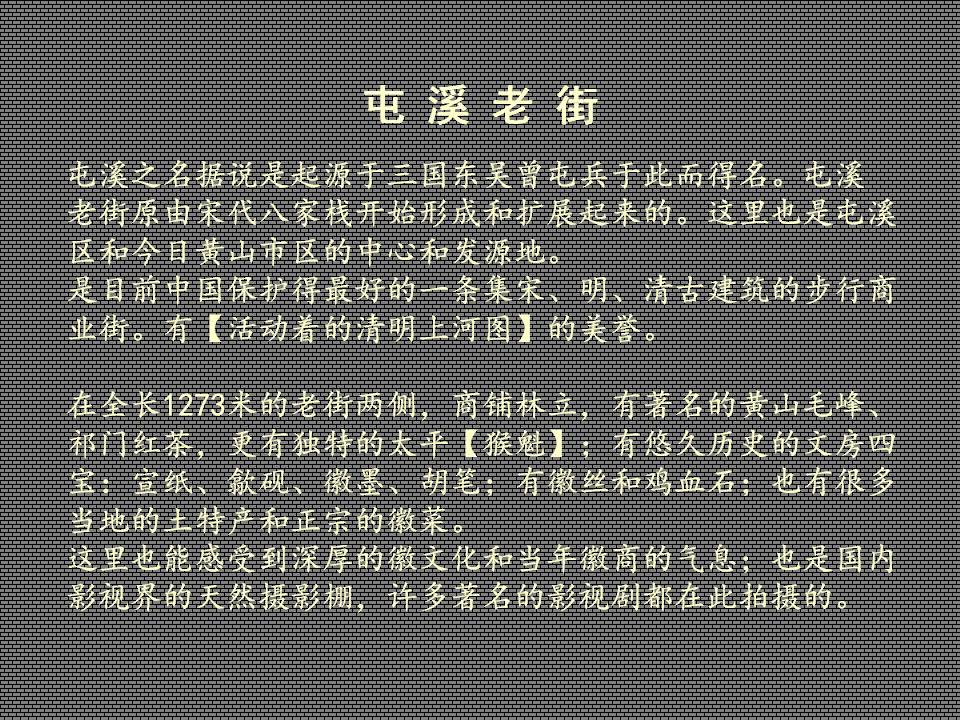 屯溪老街

屯溪之名据说是起源于三国东吴曾屯兵于此而得名。屯溪老街原由宋代八家栈开始形成和扩展起来的。这里也是屯溪区和今日黄山市区的中心和发源地。

是目前中国保护得最好的一条集宋、明、清古建筑的步行商业街。有【活动着的清明上河图】的美誉。

在全长1273米的老街两侧，商铺林立，有著名的黄山毛峰、祁门红茶，更有独特的太平【猴魁】；有悠久历史的文房四宝：宣纸、歙砚、徽墨、胡笔；有徽丝和鸡血石；也有很多当地的土特产和正宗的徽菜。

这里也能感受到深厚的徽文化和当年徽商的气息；也是国内影视界的天然摄影棚，许多著名的影视剧都在此拍摄的。